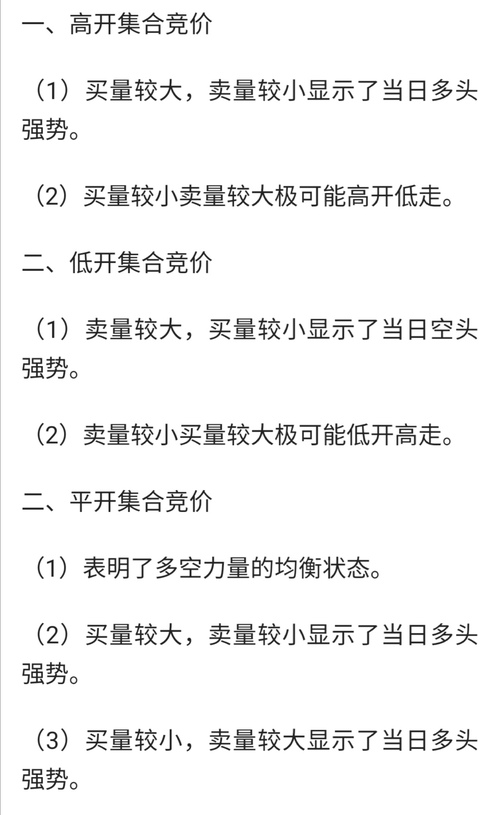 一、高开集合竞价

（1）买量较大，卖量较小显示了当日多头强势。

（2）买量较小卖量较大极可能高开低走。

二、低开集合竞价

（1）卖量较大，买量较小显示了当日空头强势。

（2）卖量较小买量较大极可能低开高走。

二、平开集合竞价

（1）表明了多空力量的均衡状态。

（2）买量较大，卖量较小显示了当日多头强势。

（3）买量较小，卖量较大显示了当日多头强势。